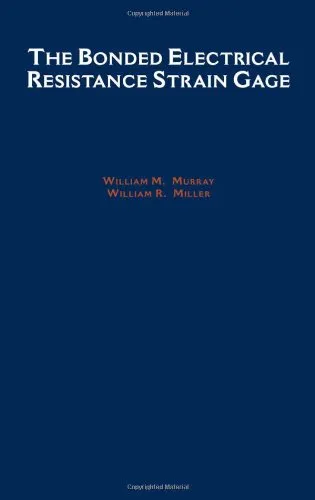 Copyrighted Material

THE BONDED ELECTRICAL RESISTANCE STRAIN GAGE

WILLIAM M. MURRAY
WILLIAM R. MILLER

Copyrighted Material